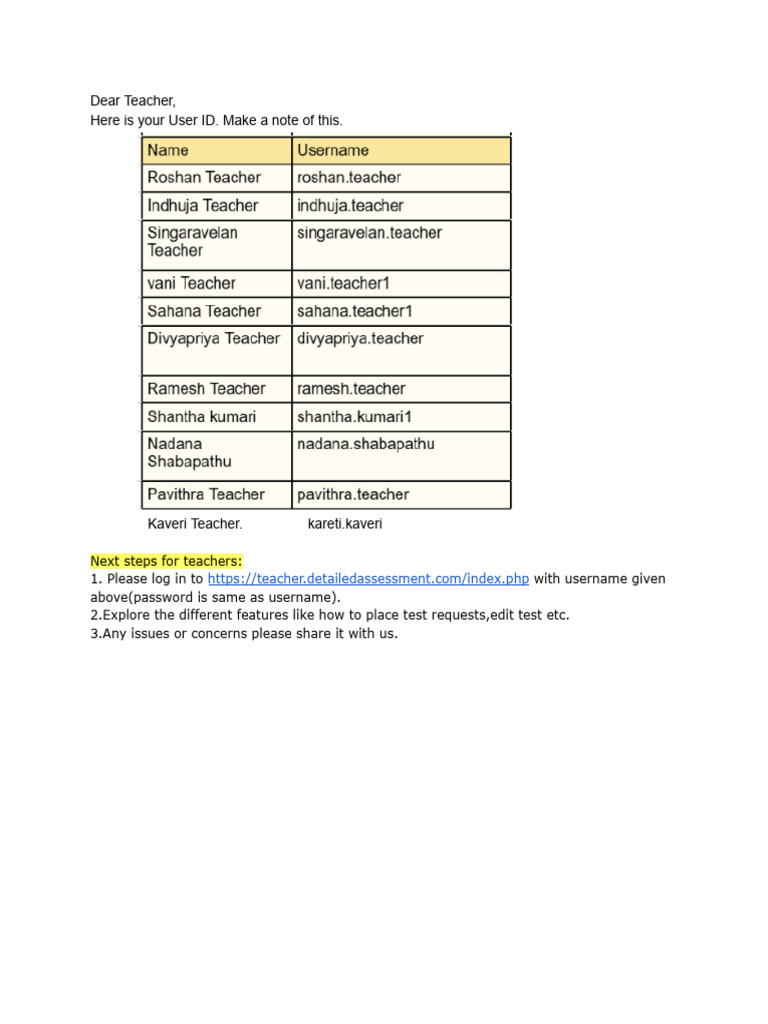 Dear Teacher,
Here is your User ID. Make a note of this.

| Name | Username |
|---|---|
| Roshan Teacher | roshan.teacher |
| Indhuja Teacher | indhuja.teacher |
| Singaravelan Teacher | singaravelan.teacher |
| vani Teacher | vani.teacher1 |
| Sahana Teacher | sahana.teacher1 |
| Divyapriya Teacher | divyapriya.teacher |
| Ramesh Teacher | ramesh.teacher |
| Shantha kumari | shantha.kumari1 |
| Nadana Shabapathu | nadana.shabapathu |
| Pavithra Teacher | pavithra.teacher |

Kaveri Teacher. kareti.kaveri

Next steps for teachers:
1. Please log in to https://teacher.detailedassessment.com/index.php with username given above(password is same as username).
2.Explore the different features like how to place test requests,edit test etc.
3.Any issues or concerns please share it with us.